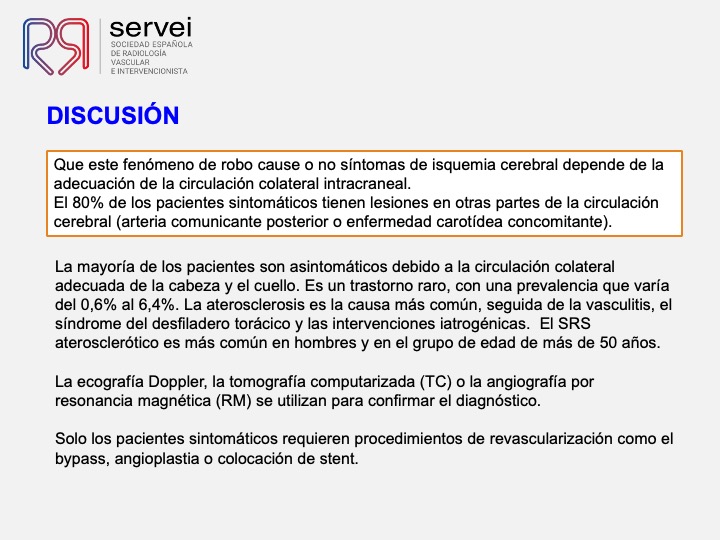 servei
SOCIEDAD ESPAÑOLA DE RADIOLOGÍA VASCULAR E INTERVENCIONISTA

DISCUSIÓN

Que este fenómeno de robo cause o no síntomas de isquemia cerebral depende de la adecuación de la circulación colateral intracraneal.
El 80% de los pacientes sintomáticos tienen lesiones en otras partes de la circulación cerebral (arteria comunicante posterior o enfermedad carotídea concomitante).

La mayoría de los pacientes son asintomáticos debido a la circulación colateral adecuada de la cabeza y el cuello. Es un trastorno raro, con una prevalencia que varía del 0,6% al 6,4%. La aterosclerosis es la causa más común, seguida de la vasculitis, el síndrome del desfiladero torácico y las intervenciones iatrogénicas. El SRS aterosclerótico es más común en hombres y en el grupo de edad de más de 50 años.

La ecografía Doppler, la tomografía computarizada (TC) o la angiografía por resonancia magnética (RM) se utilizan para confirmar el diagnóstico.

Solo los pacientes sintomáticos requieren procedimientos de revascularización como el bypass, angioplastia o colocación de stent.